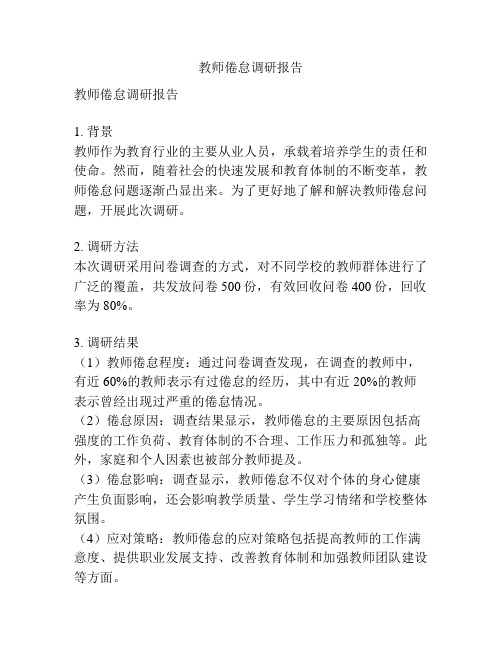 教师倦怠调研报告

教师倦怠调研报告

1. 背景
教师作为教育行业的主要从业人员，承载着培养学生的责任和使命。然而，随着社会的快速发展和教育体制的不断变革，教师倦怠问题逐渐凸显出来。为了更好地了解和解决教师倦怠问题，开展此次调研。

2. 调研方法
本次调研采用问卷调查的方式，对不同学校的教师群体进行了广泛的覆盖，共发放问卷 500 份，有效回收问卷 400 份，回收率为 80%。

3. 调研结果
（1）教师倦怠程度：通过问卷调查发现，在调查的教师中，有近 60%的教师表示有过倦怠的经历，其中有近 20%的教师表示曾经出现过严重的倦怠情况。
（2）倦怠原因：调查结果显示，教师倦怠的主要原因包括高强度的工作负荷、教育体制的不合理、工作压力和孤独等。此外，家庭和个人因素也被部分教师提及。
（3）倦怠影响：调查显示，教师倦怠不仅对个体的身心健康产生负面影响，还会影响教学质量、学生学习情绪和学校整体氛围。
（4）应对策略：教师倦怠的应对策略包括提高教师的工作满意度、提供职业发展支持、改善教育体制和加强教师团队建设等方面。